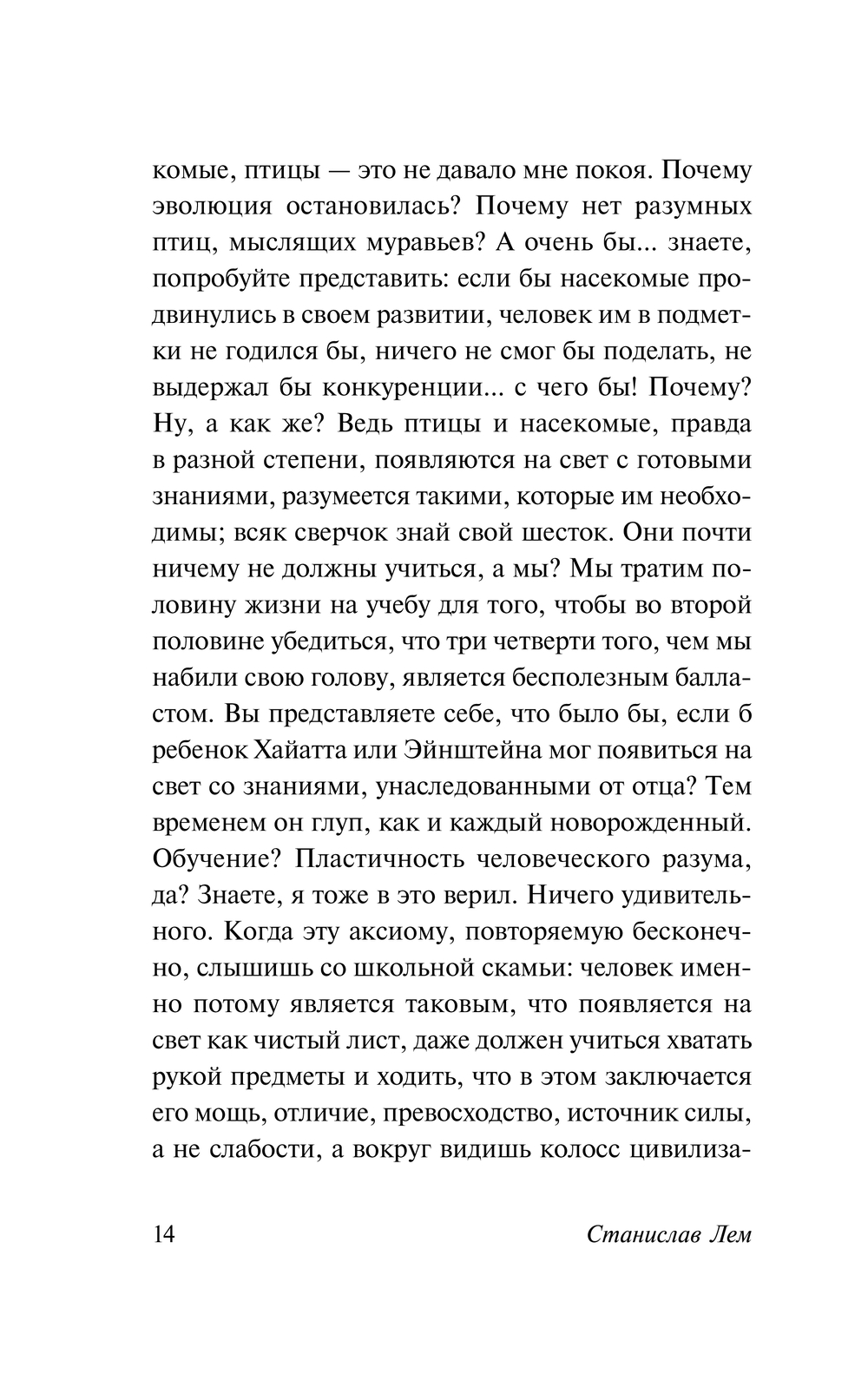 комые, птицы — это не давало мне покоя. Почему эволюция остановилась? Почему нет разумных птиц, мыслящих муравьев? А очень бы... знаете, попробуйте представить: если бы насекомые продвинулись в своем развитии, человек им в подметки не годился бы, ничего не смог бы поделать, не выдержал бы конкуренции... с чего бы! Почему? Ну, а как же? Ведь птицы и насекомые, правда в разной степени, появляются на свет с готовыми знаниями, разумеется такими, которые им необходимы; всяк сверчок знай свой шесток. Они почти ничему не должны учиться, а мы? Мы тратим половину жизни на учебу для того, чтобы во второй половине убедиться, что три четверти того, чем мы набили свою голову, является бесполезным балластом. Вы представляете себе, что было бы, если б ребенок Хайатта или Эйнштейна мог появиться на свет со знаниями, унаследованными от отца? Тем временем он глуп, как и каждый новорожденный. Обучение? Пластичность человеческого разума, да? Знаете, я тоже в это верил. Ничего удивительного. Когда эту аксиому, повторяемую бесконечно, слышишь со школьной скамьи: человек именно потому является таковым, что появляется на свет как чистый лист, даже должен учиться хватать рукой предметы и ходить, что в этом заключается его мощь, отличие, превосходство, источник силы, а не слабости, а вокруг видишь колосс цивилиза-

14 Станислав Лем